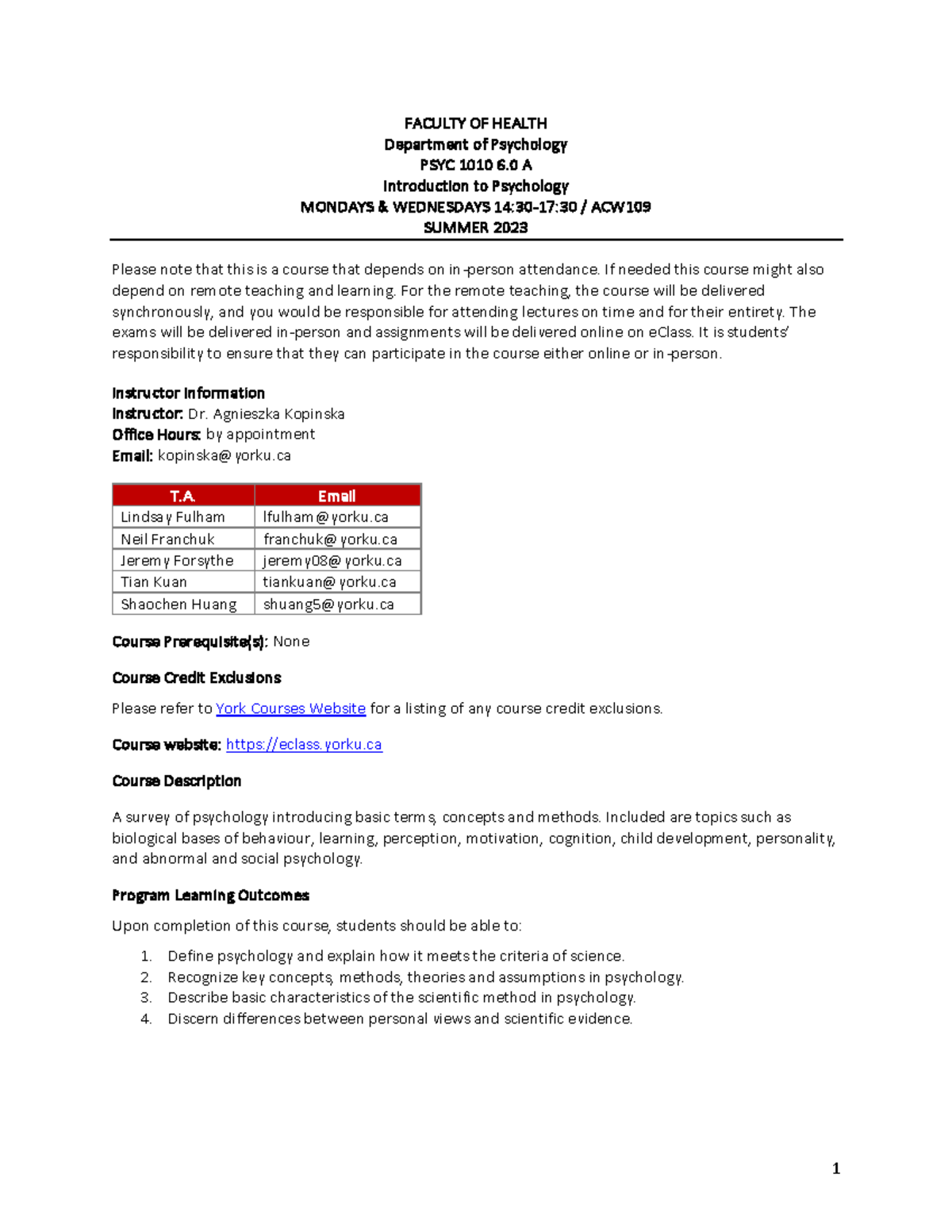 FACULTY OF HEALTH
Department of Psychology
PSYC 1010 6.0 A
Introduction to Psychology
MONDAYS & WEDNESDAYS 14:30-17:30 / ACW109
SUMMER 2023

Please note that this is a course that depends on in-person attendance. If needed this course might also depend on remote teaching and learning. For the remote teaching, the course will be delivered synchronously, and you would be responsible for attending lectures on time and for their entirety. The exams will be delivered in-person and assignments will be delivered online on eClass. It is students' responsibility to ensure that they can participate in the course either online or in-person.

Instructor Information
Instructor: Dr. Agnieszka Kopinska
Office Hours: by appointment
Email: kopinska@yorku.ca

| T.A. | Email |
|---|---|
| Lindsay Fulham | lfulham@yorku.ca |
| Neil Franchuk | franchuk@yorku.ca |
| Jeremy Forsythe | jeremy08@yorku.ca |
| Tian Kuan | tiankuan@yorku.ca |
| Shaochen Huang | shuang5@yorku.ca |

Course Prerequisite(s): None

Course Credit Exclusions

Please refer to York Courses Website for a listing of any course credit exclusions.

Course website: https://eclass.yorku.ca

Course Description

A survey of psychology introducing basic terms, concepts and methods. Included are topics such as biological bases of behaviour, learning, perception, motivation, cognition, child development, personality, and abnormal and social psychology.

Program Learning Outcomes

Upon completion of this course, students should be able to:

1. Define psychology and explain how it meets the criteria of science.
2. Recognize key concepts, methods, theories and assumptions in psychology.
3. Describe basic characteristics of the scientific method in psychology.
4. Discern differences between personal views and scientific evidence.

1